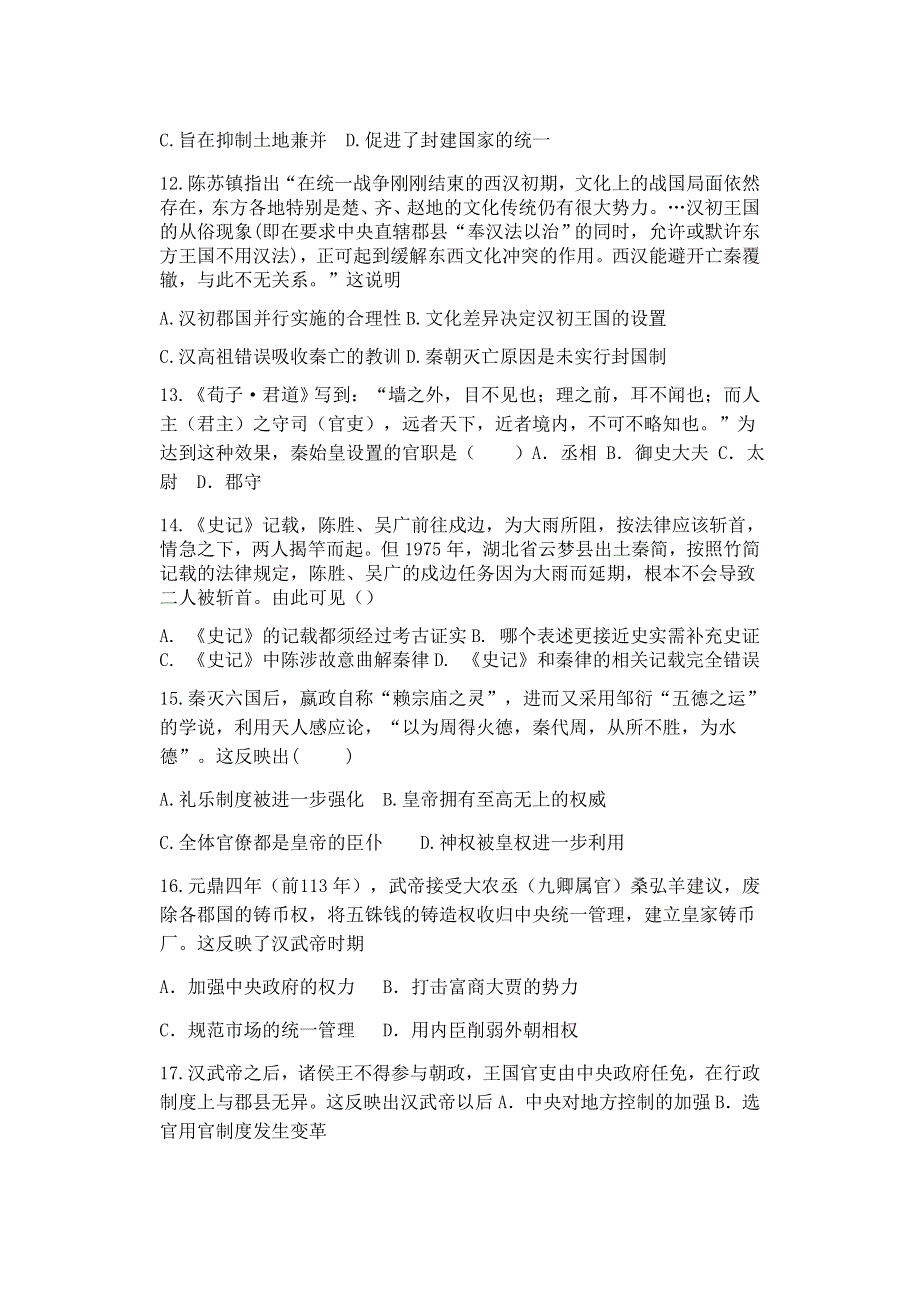 C.旨在抑制土地兼并　D.促进了封建国家的统一

12.陈苏镇指出“在统一战争刚刚结束的西汉初期，文化上的战国局面依然存在，东方各地特别是楚、齐、赵地的文化传统仍有很大势力。…汉初王国的从俗现象(即在要求中央直辖郡县“奉汉法以治”的同时，允许或默许东方王国不用汉法)，正可起到缓解东西文化冲突的作用。西汉能避开亡秦覆辙，与此不无关系。”这说明

A.汉初郡国并行实施的合理性 B.文化差异决定汉初王国的设置

C.汉高祖错误吸收秦亡的教训 D.秦朝灭亡原因是未实行封国制

13.《荀子·君道》写到：“墙之外，目不见也；理之前，耳不闻也；而人主（君主）之守司（官吏），远者天下，近者境内，不可不略知也。”为达到这种效果，秦始皇设置的官职是（　　）A. 丞相 B. 御史大夫 C. 太尉　D. 郡守

14.《史记》记载，陈胜、吴广前往戍边，为大雨所阻，按法律应该斩首，情急之下，两人揭竿而起。但 1975 年，湖北省云梦县出土秦简，按照竹简记载的法律规定，陈胜、吴广的戍边任务因为大雨而延期，根本不会导致二人被斩首。由此可见（）

A. 《史记》的记载都须经过考古证实 B. 哪个表述更接近史实需补充史证 C. 《史记》中陈涉故意曲解秦律 D. 《史记》和秦律的相关记载完全错误

15.秦灭六国后，嬴政自称“赖宗庙之灵”，进而又采用邹衍“五德之运”的学说，利用天人感应论，“以为周得火德，秦代周，从所不胜，为水德”。这反映出(　　)

A.礼乐制度被进一步强化　B.皇帝拥有至高无上的权威

C.全体官僚都是皇帝的臣仆　　D.神权被皇权进一步利用

16.元鼎四年（前113年），武帝接受大农丞（九卿属官）桑弘羊建议，废除各郡国的铸币权，将五铢钱的铸造权收归中央统一管理，建立皇家铸币厂。这反映了汉武帝时期

A. 加强中央政府的权力　 B. 打击富商大贾的势力

C. 规范市场的统一管理　 D. 用内臣削弱外朝相权

17.汉武帝之后，诸侯王不得参与朝政，王国官吏由中央政府任免，在行政制度上与郡县无异。这反映出汉武帝以后 A. 中央对地方控制的加强 B. 选官用官制度发生变革